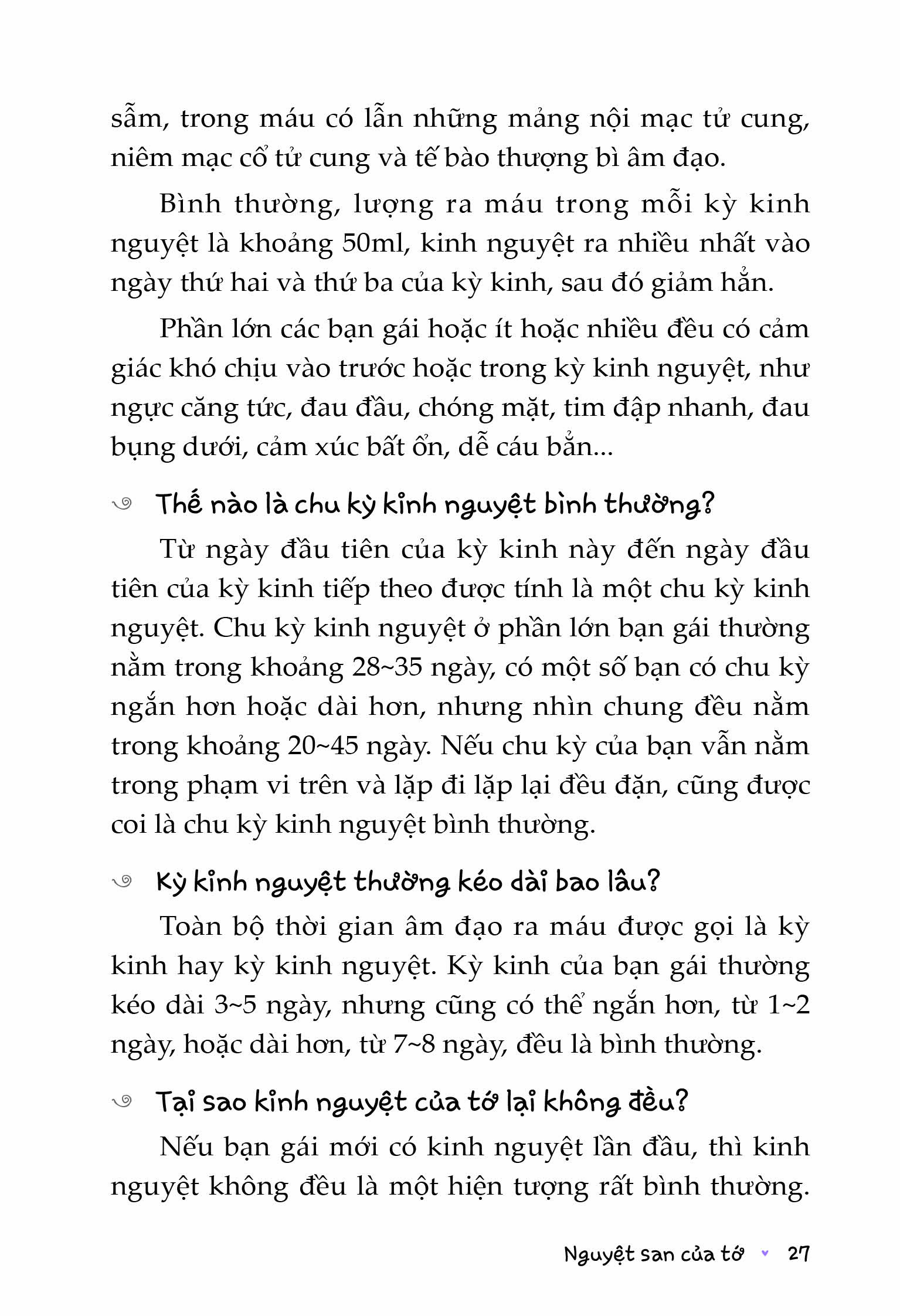 sẫm, trong máu có lẫn những mảng nội mạc tử cung, niêm mạc cổ tử cung và tế bào thượng bì âm đạo.

Bình thường, lượng ra máu trong mỗi kỳ kinh nguyệt là khoảng 50ml, kinh nguyệt ra nhiều nhất vào ngày thứ hai và thứ ba của kỳ kinh, sau đó giảm hẳn.

Phần lớn các bạn gái hoặc ít hoặc nhiều đều có cảm giác khó chịu vào trước hoặc trong kỳ kinh nguyệt, như ngực căng tức, đau đầu, chóng mặt, tim đập nhanh, đau bụng dưới, cảm xúc bất ổn, dễ cáu bẳn...

Thế nào là chu kỳ kinh nguyệt bình thường?

Từ ngày đầu tiên của kỳ kinh này đến ngày đầu tiên của kỳ kinh tiếp theo được tính là một chu kỳ kinh nguyệt. Chu kỳ kinh nguyệt ở phần lớn bạn gái thường nằm trong khoảng 28~35 ngày, có một số bạn có chu kỳ ngắn hơn hoặc dài hơn, nhưng nhìn chung đều nằm trong khoảng 20~45 ngày. Nếu chu kỳ của bạn vẫn nằm trong phạm vi trên và lặp đi lặp lại đều đặn, cũng được coi là chu kỳ kinh nguyệt bình thường.

Kỳ kinh nguyệt thường kéo dài bao lâu?

Toàn bộ thời gian âm đạo ra máu được gọi là kỳ kinh hay kỳ kinh nguyệt. Kỳ kinh của bạn gái thường kéo dài 3~5 ngày, nhưng cũng có thể ngắn hơn, từ 1~2 ngày, hoặc dài hơn, từ 7~8 ngày, đều là bình thường.

Tại sao kinh nguyệt của tớ lại không đều?

Nếu bạn gái mới có kinh nguyệt lần đầu, thì kinh nguyệt không đều là một hiện tượng rất bình thường.

Nguyệt san của tớ 27